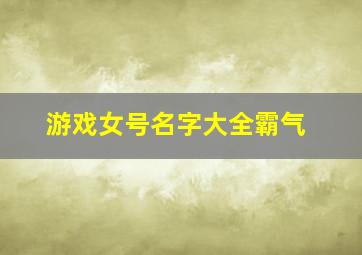 游戏女号名字大全霸气